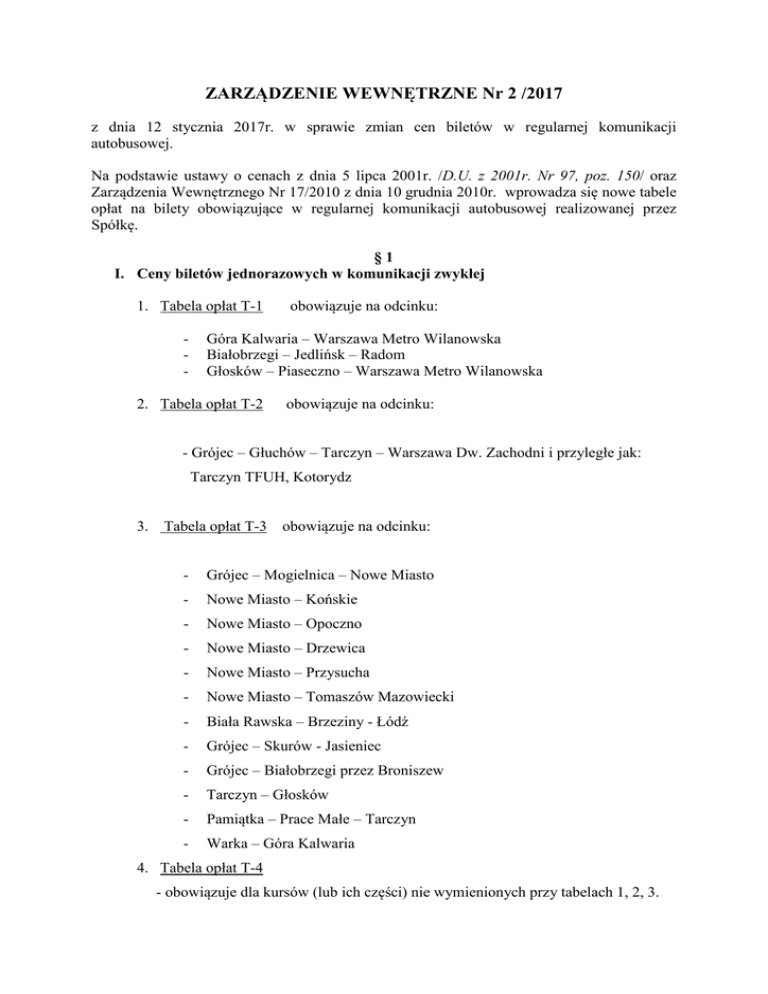 ZARZĄDZENIE WEWNĘTRZNE Nr 2 /2017

z dnia 12 stycznia 2017r. w sprawie zmian cen biletów w regularnej komunikacji autobusowej.

Na podstawie ustawy o cenach z dnia 5 lipca 2001r. /D.U. z 2001r. Nr 97, poz. 150/ oraz Zarządzenia Wewnętrznego Nr 17/2010 z dnia 10 grudnia 2010r. wprowadza się nowe tabele opłat na bilety obowiązujące w regularnej komunikacji autobusowej realizowanej przez Spółkę.

§ 1

I. Ceny biletów jednorazowych w komunikacji zwykłej

1. Tabela opłat T-1 obowiązuje na odcinku:

- Góra Kalwaria – Warszawa Metro Wilanowska
- Białobrzegi – Jedlińsk – Radom
- Głosków – Piaseczno – Warszawa Metro Wilanowska

2. Tabela opłat T-2 obowiązuje na odcinku:

- Grójec – Głuchów – Tarczyn – Warszawa Dw. Zachodni i przyległe jak: Tarczyn TFUH, Kotorydz

3. Tabela opłat T-3 obowiązuje na odcinku:

- Grójec – Mogielnica – Nowe Miasto
- Nowe Miasto – Końskie
- Nowe Miasto – Opoczno
- Nowe Miasto – Drzewica
- Nowe Miasto – Przysucha
- Nowe Miasto – Tomaszów Mazowiecki
- Biała Rawska – Brzeziny - Łódź
- Grójec – Skurów - Jasieniec
- Grójec – Białobrzegi przez Broniszew
- Tarczyn – Głosków
- Pamiątka – Prace Małe – Tarczyn
- Warka – Góra Kalwaria

4. Tabela opłat T-4
- obowiązuje dla kursów (lub ich części) nie wymienionych przy tabelach 1, 2, 3.